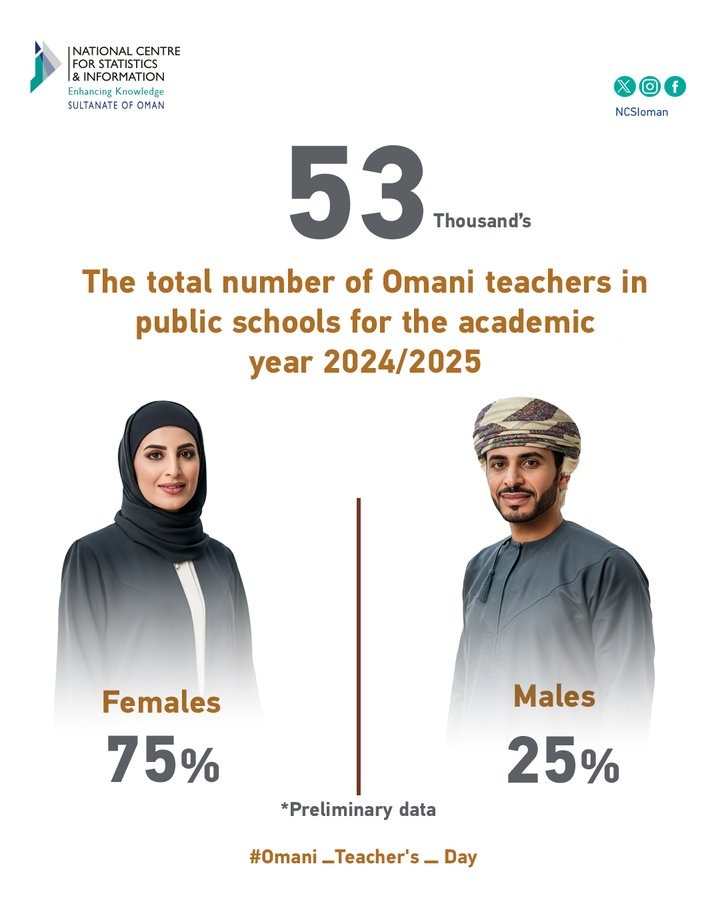 NATIONAL CENTRE FOR STATISTICS & INFORMATION
Enhancing Knowledge
SULTANATE OF OMAN

NCSIoman

53 Thousand's

The total number of Omani teachers in public schools for the academic year 2024/2025

Females
75%

Males
25%

*Preliminary data

#Omani _Teacher's _ Day